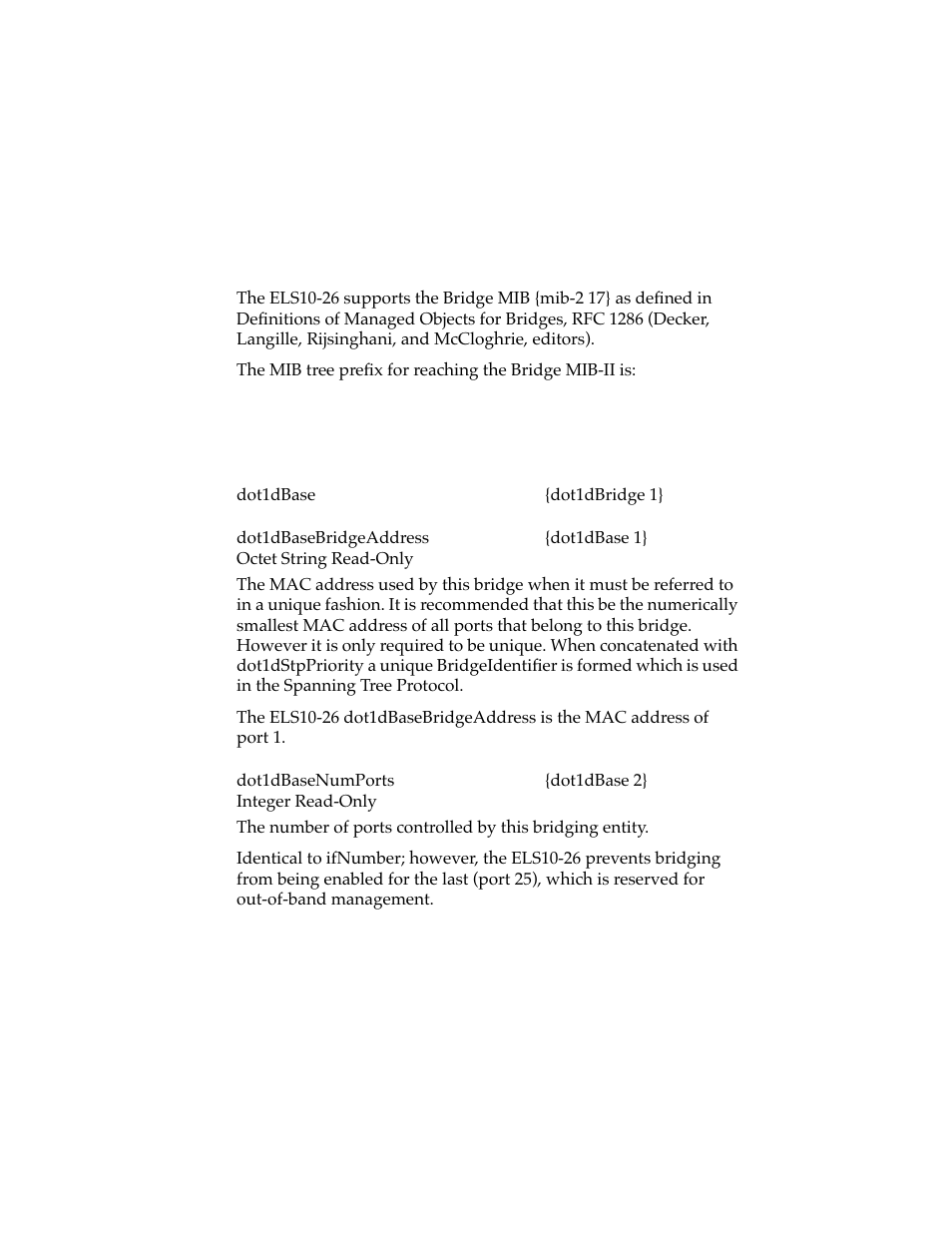 The ELS10-26 supports the Bridge MIB {mib-2 17} as defined in Definitions of Managed Objects for Bridges, RFC 1286 (Decker, Langille, Rijsinghani, and McCloghrie, editors).

The MIB tree prefix for reaching the Bridge MIB-II is:

dot1dBase {dot1dBridge 1}

dot1dBaseBridgeAddress {dot1dBase 1}
Octet String Read-Only

The MAC address used by this bridge when it must be referred to in a unique fashion. It is recommended that this be the numerically smallest MAC address of all ports that belong to this bridge. However it is only required to be unique. When concatenated with dot1dStpPriority a unique BridgeIdentifier is formed which is used in the Spanning Tree Protocol.

The ELS10-26 dot1dBaseBridgeAddress is the MAC address of port 1.

dot1dBaseNumPorts {dot1dBase 2}
Integer Read-Only

The number of ports controlled by this bridging entity.

Identical to ifNumber; however, the ELS10-26 prevents bridging from being enabled for the last (port 25), which is reserved for out-of-band management.